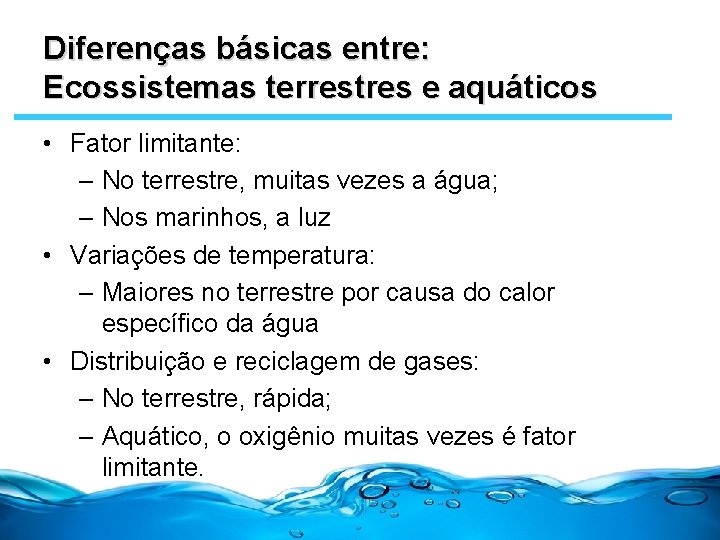 Diferenças básicas entre:
Ecossistemas terrestres e aquáticos

• Fator limitante:
– No terrestre, muitas vezes a água;
– Nos marinhos, a luz
• Variações de temperatura:
– Maiores no terrestre por causa do calor específico da água
• Distribuição e reciclagem de gases:
– No terrestre, rápida;
– Aquático, o oxigênio muitas vezes é fator limitante.